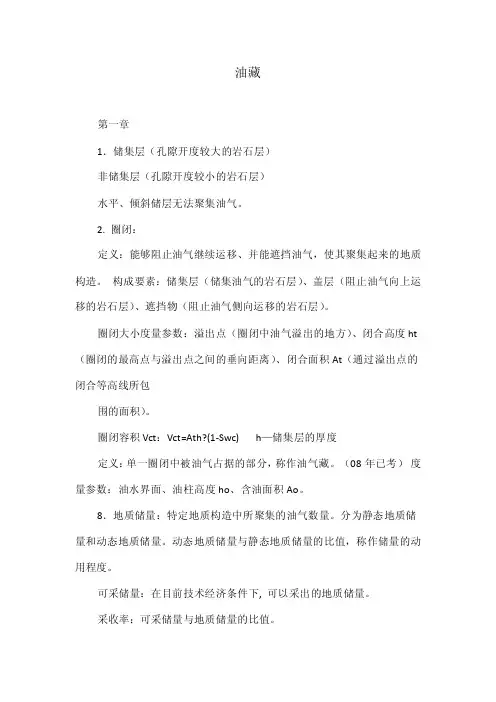 油藏

第一章

1．储集层（孔隙开度较大的岩石层）

非储集层（孔隙开度较小的岩石层）

水平、倾斜储层无法聚集油气。

2. 圈闭：

定义：能够阻止油气继续运移、并能遮挡油气，使其聚集起来的地质构造。 构成要素：储集层（储集油气的岩石层）、盖层（阻止油气向上运移的岩石层）、遮挡物（阻止油气侧向运移的岩石层）。

圈闭大小度量参数：溢出点（圈闭中油气溢出的地方）、闭合高度 ht（圈闭的最高点与溢出点之间的垂向距离）、闭合面积 At（通过溢出点的闭合等高线所包

围的面积）。

圈闭容积 Vct：Vct=Ath?(1-Swc)　　h—储集层的厚度

定义：单一圈闭中被油气占据的部分，称作油气藏。（08 年已考） 度量参数：油水界面、油柱高度 ho、含油面积 Ao。

8．地质储量：特定地质构造中所聚集的油气数量。分为静态地质储量和动态地质储量。动态地质储量与静态地质储量的比值，称作储量的动用程度。

可采储量：在目前技术经济条件下，可以采出的地质储量。

采收率：可采储量与地质储量的比值。